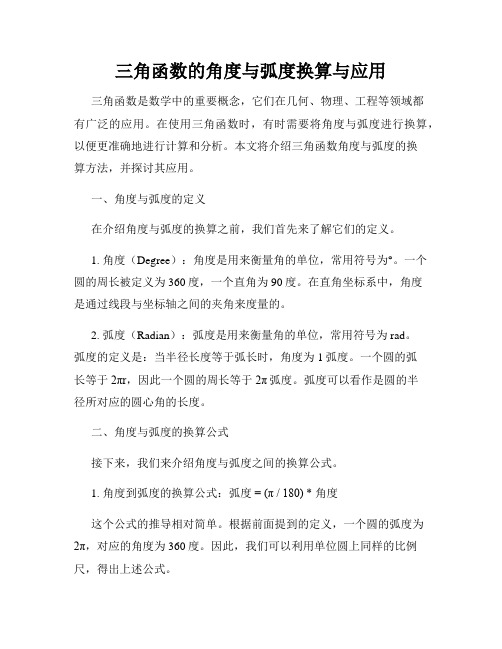 三角函数的角度与弧度换算与应用

三角函数是数学中的重要概念，它们在几何、物理、工程等领域都有广泛的应用。在使用三角函数时，有时需要将角度与弧度进行换算，以便更准确地进行计算和分析。本文将介绍三角函数角度与弧度的换算方法，并探讨其应用。

一、角度与弧度的定义

在介绍角度与弧度的换算之前，我们首先来了解它们的定义。

1. 角度（Degree）：角度是用来衡量角的单位，常用符号为°。一个圆的周长被定义为360度，一个直角为90度。在直角坐标系中，角度是通过线段与坐标轴之间的夹角来度量的。

2. 弧度（Radian）：弧度是用来衡量角的单位，常用符号为rad。弧度的定义是：当半径长度等于弧长时，角度为1弧度。一个圆的弧长等于2πr，因此一个圆的周长等于2π弧度。弧度可以看作是圆的半径所对应的圆心角的长度。

二、角度与弧度的换算公式

接下来，我们来介绍角度与弧度之间的换算公式。

1. 角度到弧度的换算公式：弧度 = (π / 180) * 角度

这个公式的推导相对简单。根据前面提到的定义，一个圆的弧度为2π，对应的角度为360度。因此，我们可以利用单位圆上同样的比例尺，得出上述公式。